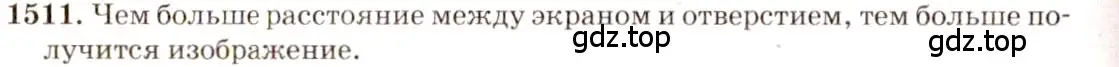 1511. Чем больше расстояние между экраном и отверстием, тем больше получится изображение.

gdz.top gdz.top